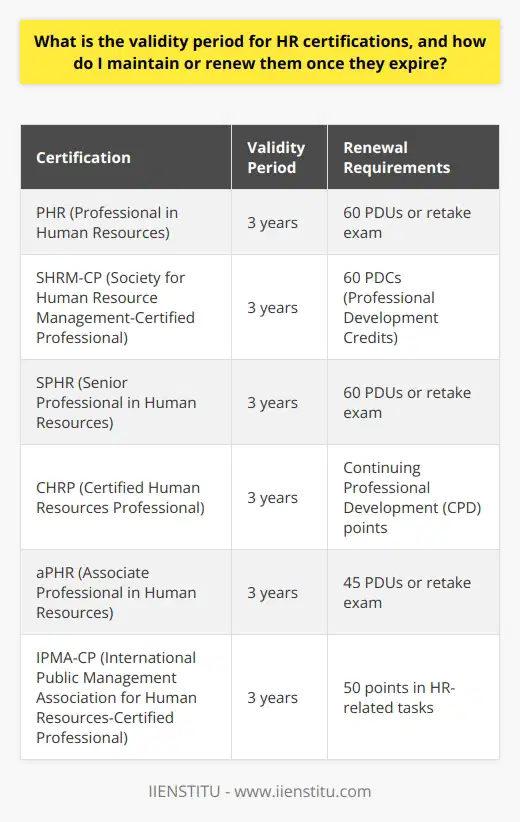 What is the validity period for HR certifications, and how do I maintain or renew them once they expire?

| Certification | Validity Period | Renewal Requirements |
|---|---|---|
| PHR (Professional in Human Resources) | 3 years | 60 PDUs or retake exam |
| SHRM-CP (Society for Human Resource Management-Certified Professional) | 3 years | 60 PDCs (Professional Development Credits) |
| SPHR (Senior Professional in Human Resources) | 3 years | 60 PDUs or retake exam |
| CHRP (Certified Human Resources Professional) | 3 years | Continuing Professional Development (CPD) points |
| aPHR (Associate Professional in Human Resources) | 3 years | 45 PDUs or retake exam |
| IPMA-CP (International Public Management Association for Human Resources-Certified Professional) | 3 years | 50 points in HR-related tasks |

IIENSTITU - www.iienstitu.com